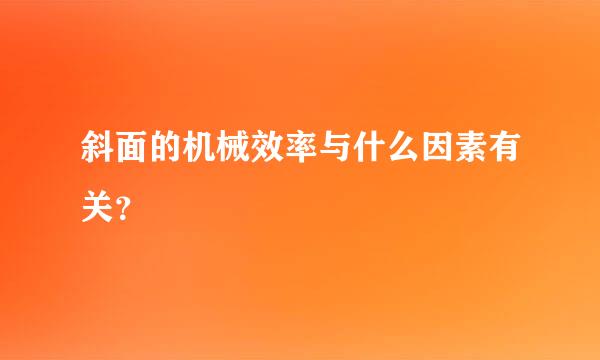 斜面的机械效率与什么因素有关?